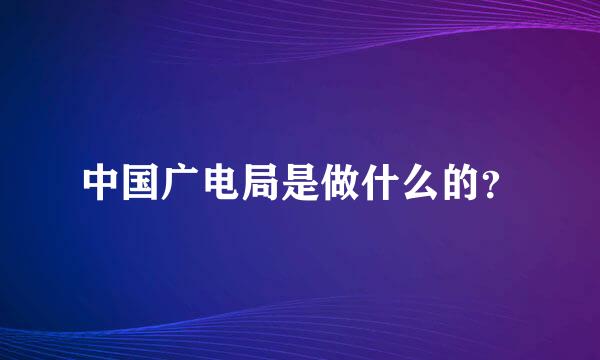 中国广电局是做什么的？